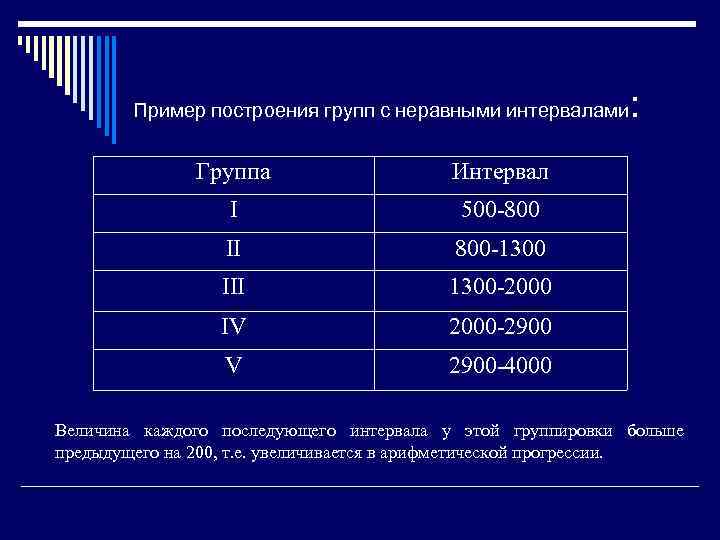 Пример построения групп с неравными интервалами:

| Группа | Интервал |
|---|---|
| I | 500-800 |
| II | 800-1300 |
| III | 1300-2000 |
| IV | 2000-2900 |
| V | 2900-4000 |

Величина каждого последующего интервала у этой группировки больше предыдущего на 200, т.е. увеличивается в арифметической прогрессии.